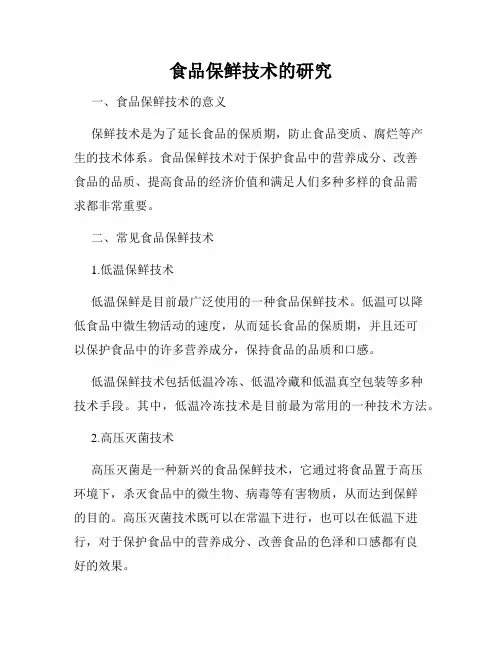 食品保鲜技术的研究

一、食品保鲜技术的意义

保鲜技术是为了延长食品的保质期，防止食品变质、腐烂等产生的技术体系。食品保鲜技术对于保护食品中的营养成分、改善食品的品质、提高食品的经济价值和满足人们多种多样的食品需求都非常重要。

二、常见食品保鲜技术

1.低温保鲜技术

低温保鲜是目前最广泛使用的一种食品保鲜技术。低温可以降低食品中微生物活动的速度，从而延长食品的保质期，并且还可以保护食品中的许多营养成分，保持食品的品质和口感。

低温保鲜技术包括低温冷冻、低温冷藏和低温真空包装等多种技术手段。其中，低温冷冻技术是目前最为常用的一种技术方法。

2.高压灭菌技术

高压灭菌是一种新兴的食品保鲜技术，它通过将食品置于高压环境下，杀灭食品中的微生物、病毒等有害物质，从而达到保鲜的目的。高压灭菌技术既可以在常温下进行，也可以在低温下进行，对于保护食品中的营养成分、改善食品的色泽和口感都有良好的效果。